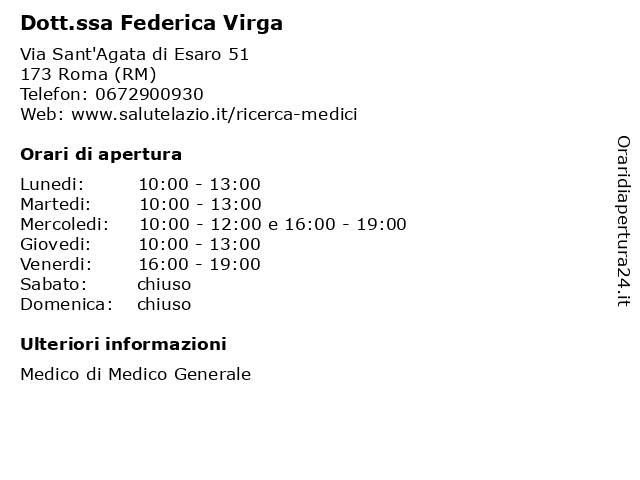 Dott.ssa Federica Virga

Via Sant'Agata di Esaro 51
173 Roma (RM)
Telefon: 0672900930
Web: www.salutelazio.it/ricerca-medici

Orari di apertura

Lunedi: 10:00 - 13:00
Martedi: 10:00 - 13:00
Mercoledi: 10:00 - 12:00 e 16:00 - 19:00
Giovedi: 10:00 - 13:00
Venerdi: 16:00 - 19:00
Sabato: chiuso
Domenica: chiuso

Ulteriori informazioni

Medico di Medico Generale

Oraridiapertura24.it